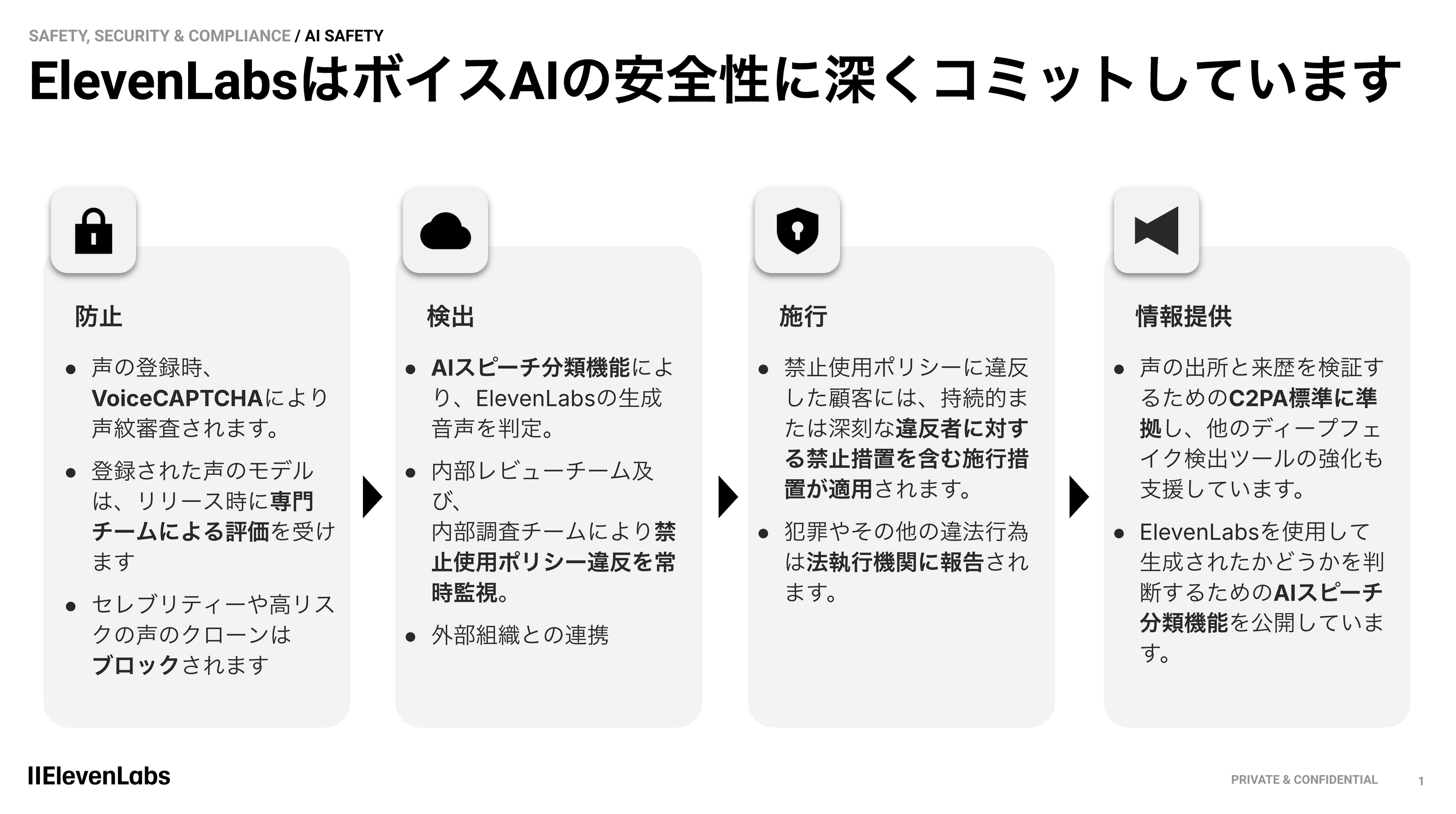 SAFETY, SECURITY & COMPLIANCE / AI SAFETY

ElevenLabsはボイスAIの安全性に深くコミットしています

防止

- 声の登録時、VoiceCAPTCHAにより声紋審査されます。
- 登録された声のモデルは、リリース時に専門チームによる評価を受けます
- セレブリティーや高リスクの声のクローンはブロックされます

検出

- AIスピーチ分類機能により、ElevenLabsの生成音声を判定。
- 内部レビューチーム及び、内部調査チームにより禁止使用ポリシー違反を常時監視。
- 外部組織との連携

施行

- 禁止使用ポリシーに違反した顧客には、持続的または深刻な違反者に対する禁止措置を含む施行措置が適用されます。
- 犯罪やその他の違法行為は法執行機関に報告されます。

情報提供

- 声の出所と来歴を検証するためのC2PA標準に準拠し、他のディープフェイク検出ツールの強化も支援しています。
- ElevenLabsを使用して生成されたかどうかを判断するためのAIスピーチ分類機能を公開しています。

IIElevenLabs

PRIVATE & CONFIDENTIAL

1